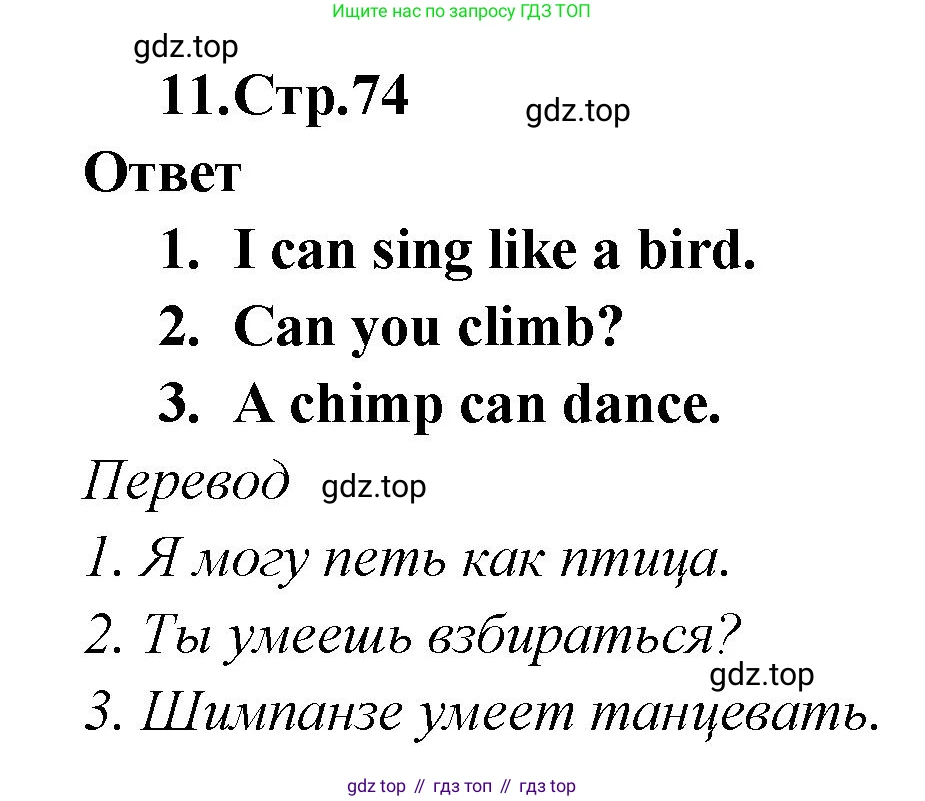 Ищите нас по запросу ГДЗ ТОП

gdz.top

11.Стр.74

gdz.top

Ответ

1. I can sing like a bird.

2. Can you climb?

3. A chimp can dance.

Перевод gdz.top

1. Я могу петь как птица.

2. Ты умеешь взбираться?

gdz.top

3. Шимпанзе умеет танцевать.

gdz top // гдз топ // гдз top